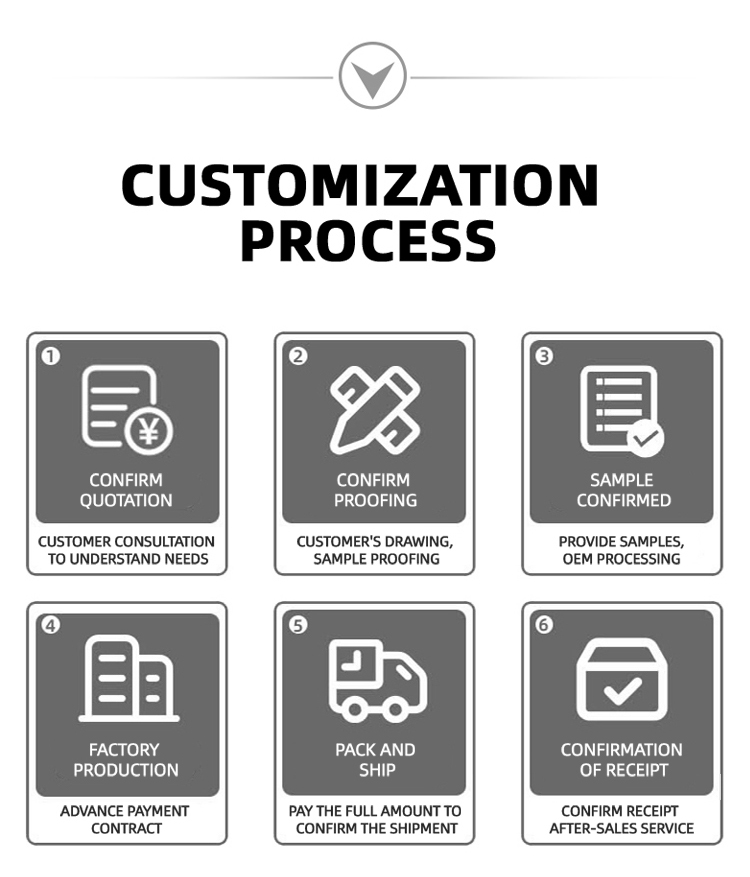 CUSTOMIZATION PROCESS

1
¥
CONFIRM QUOTATION
CUSTOMER CONSULTATION TO UNDERSTAND NEEDS

2
CONFIRM PROOFING
CUSTOMER'S DRAWING, SAMPLE PROOFING

3
SAMPLE CONFIRMED
PROVIDE SAMPLES, OEM PROCESSING

4
FACTORY PRODUCTION
ADVANCE PAYMENT CONTRACT

5
PACK AND SHIP
PAY THE FULL AMOUNT TO CONFIRM THE SHIPMENT

6
CONFIRMATION OF RECEIPT
CONFIRM RECEIPT AFTER-SALES SERVICE